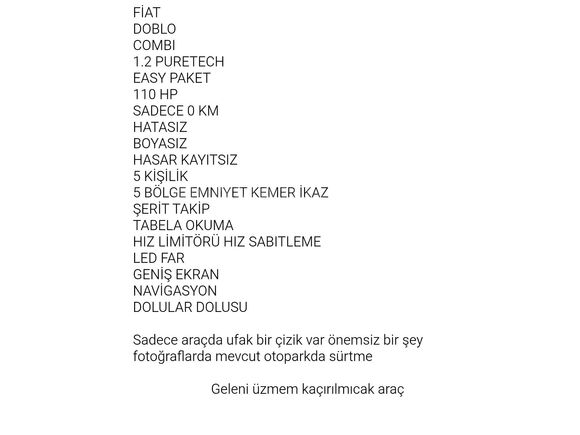 FİAT
DOBLO
COMBI
1.2 PURETECH
EASY PAKET
110 HP
SADECE 0 KM
HATASIZ
BOYASIZ
HASAR KAYITSIZ
5 KİŞİLİK
5 BÖLGE EMNIYET KEMER İKAZ
ŞERİT TAKİP
TABELA OKUMA
HIZ LİMİTÖRÜ HIZ SABITLEME
LED FAR
GENİŞ EKRAN
NAVİGASYON
DOLULAR DOLUSU

Sadece araçda ufak bir çizik var önemsiz bir şey fotoğraflarda mevcut otoparkda sürtme

Geleni üzmem kaçırılmıcak araç